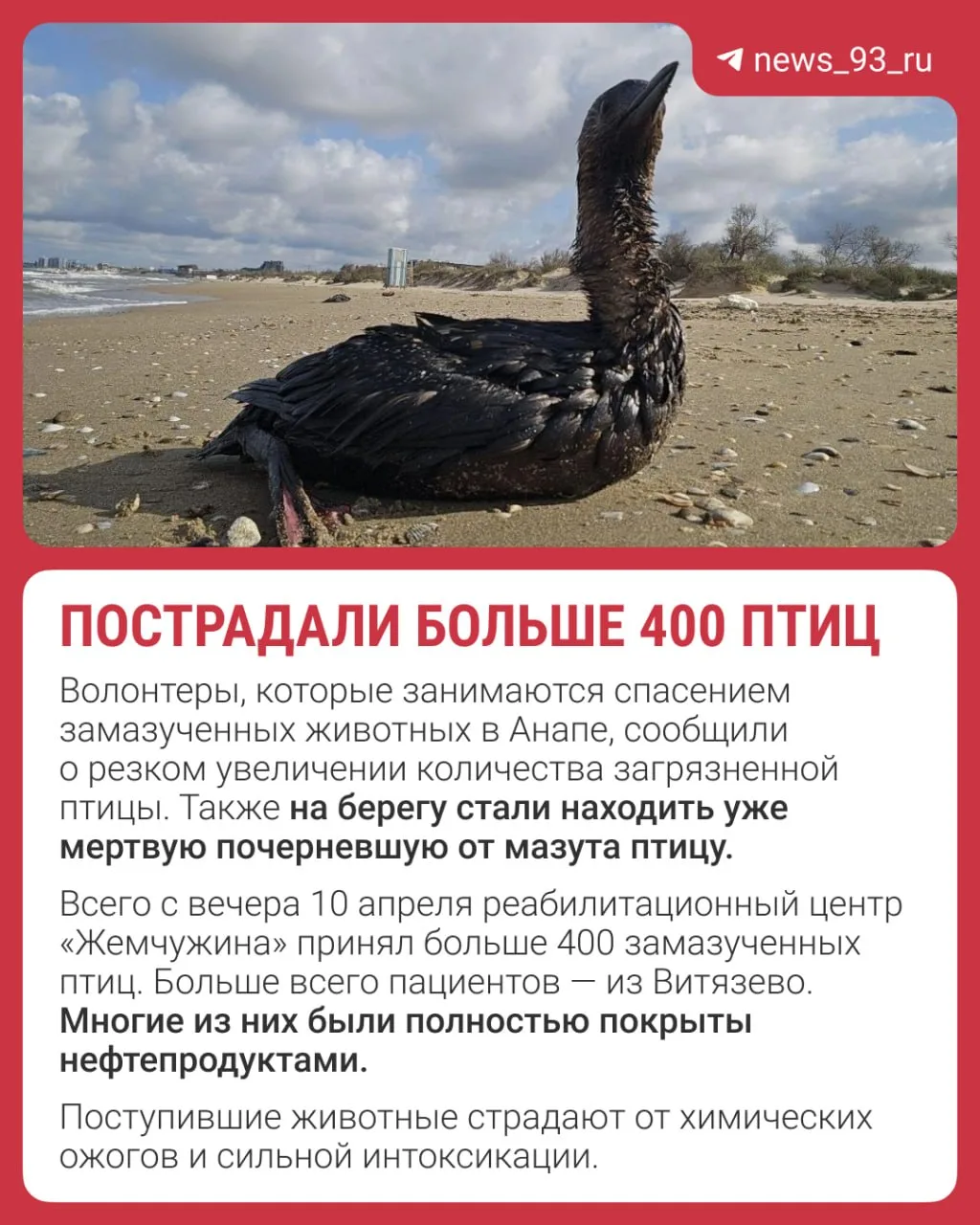 news_93_ru

ПОСТРАДАЛИ БОЛЬШЕ 400 ПТИЦ

Волонтеры, которые занимаются спасением замазученных животных в Анапе, сообщили о резком увеличении количества загрязненной птицы. Также на берегу стали находить уже мертвую почерневшую от мазута птицу.

Всего с вечера 10 апреля реабилитационный центр «Жемчужина» принял больше 400 замазученных птиц. Больше всего пациентов — из Витязево. Многие из них были полностью покрыты нефтепродуктами.

Поступившие животные страдают от химических ожогов и сильной интоксикации.